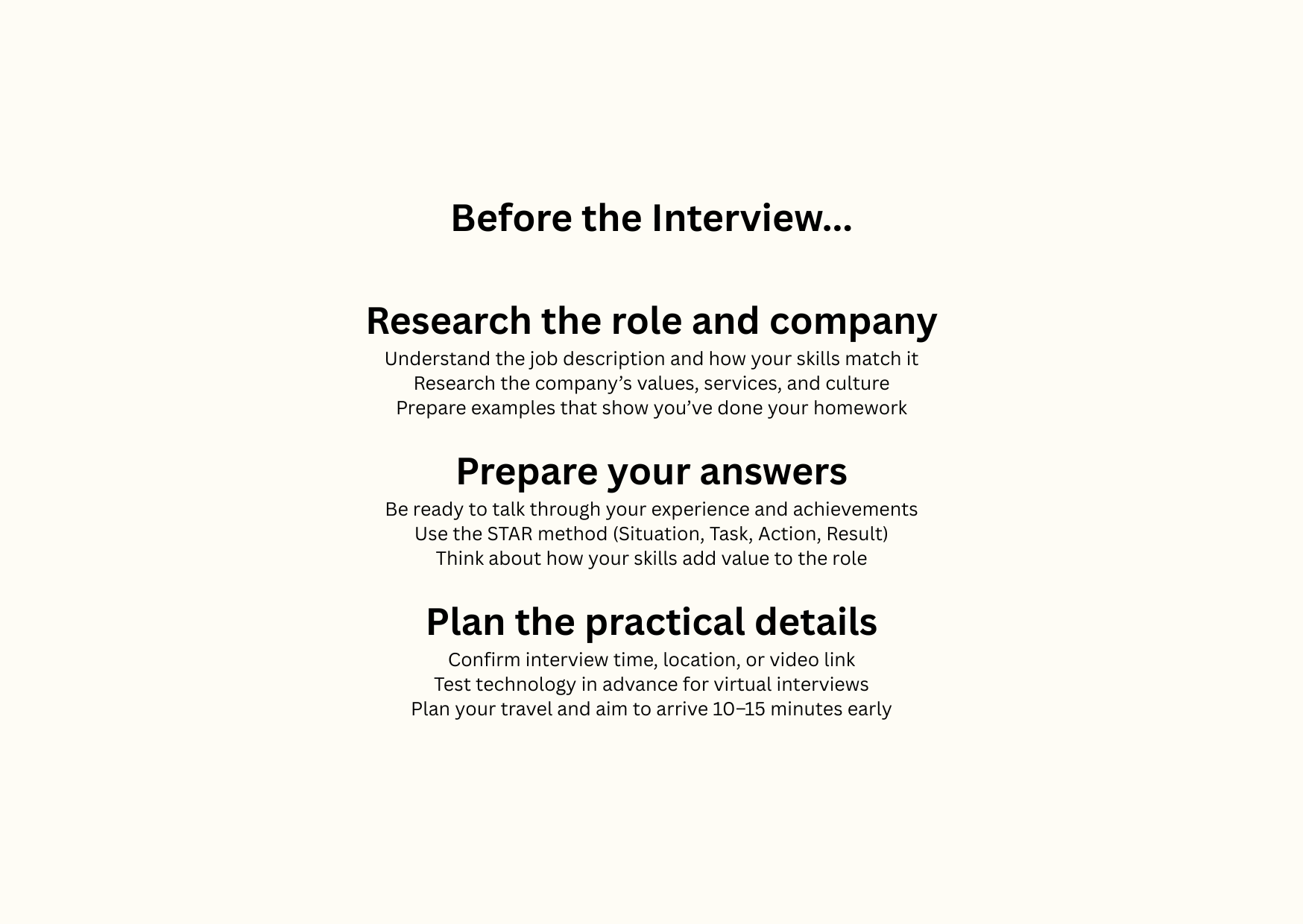 Before the Interview...

Research the role and company
Understand the job description and how your skills match it
Research the company's values, services, and culture
Prepare examples that show you've done your homework

Prepare your answers
Be ready to talk through your experience and achievements
Use the STAR method (Situation, Task, Action, Result)
Think about how your skills add value to the role

Plan the practical details
Confirm interview time, location, or video link
Test technology in advance for virtual interviews
Plan your travel and aim to arrive 10–15 minutes early